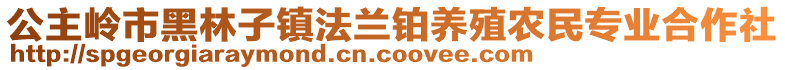 公主岭市黑林子镇法兰铂养殖农民专业合作社
http://spgeorgiaraymond.cn.coovee.com